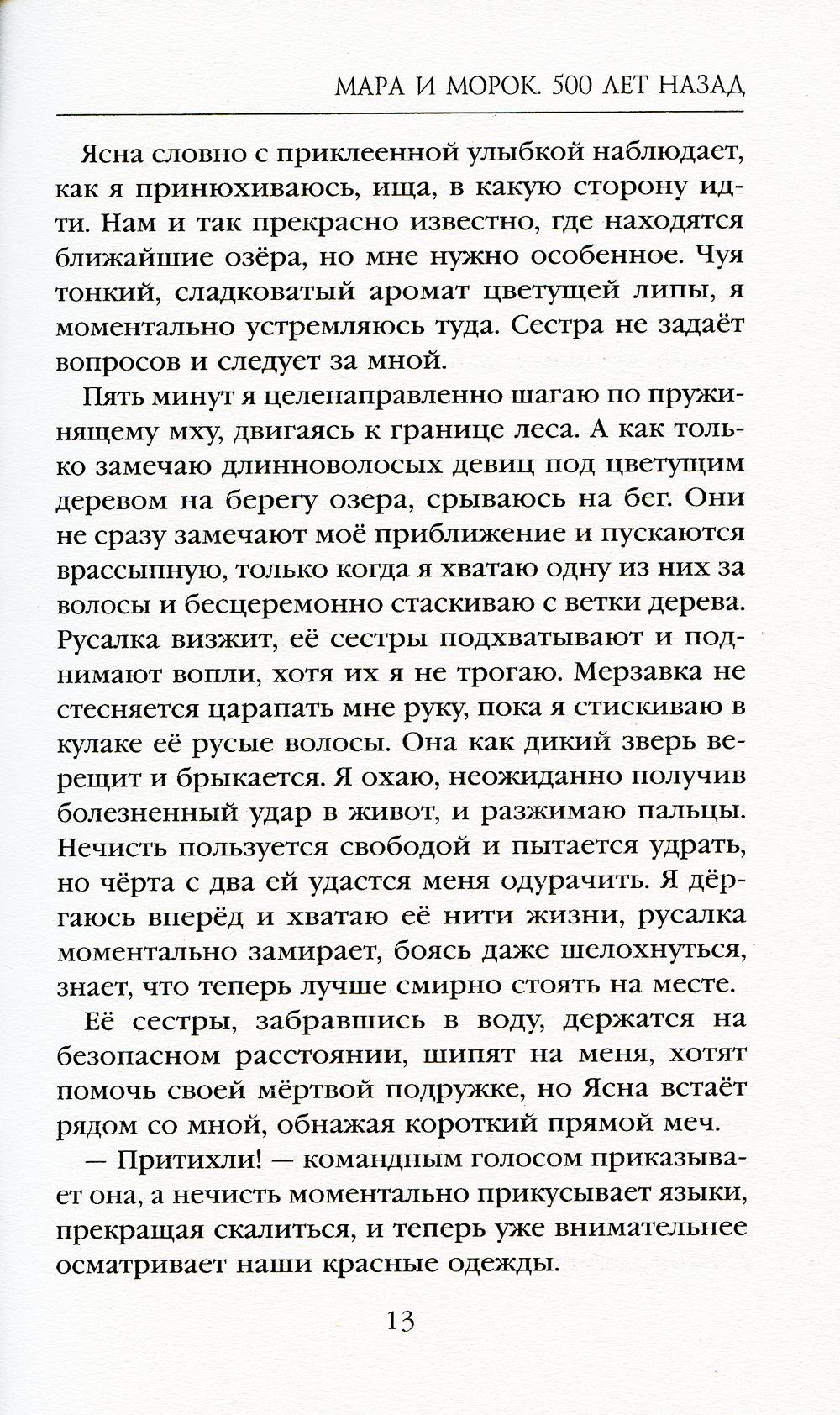 МАРА И МОРОК. 500 ЛЕТ НАЗАД

Ясна словно с приклеенной улыбкой наблюдает, как я принюхиваюсь, ища, в какую сторону идти. Нам и так прекрасно известно, где находятся ближайшие озёра, но мне нужно особенное. Чуя тонкий, сладковатый аромат цветущей липы, я моментально устремляюсь туда. Сестра не задаёт вопросов и следует за мной.

Пять минут я целенаправленно шагаю по пружинящему мху, двигаясь к границе леса. А как только замечаю длинноволосых девиц под цветущим деревом на берегу озера, срываюсь на бег. Они не сразу замечают моё приближение и пускаются врассыпную, только когда я хватаю одну из них за волосы и бесцеремонно стаскиваю с ветки дерева. Русалка визжит, её сестры подхватывают и поднимают вопли, хотя их я не трогаю. Мерзавка не стесняется царапать мне руку, пока я стискиваю в кулаке её русые волосы. Она как дикий зверь верещит и брыкается. Я охаю, неожиданно получив болезненный удар в живот, и разжимаю пальцы. Нечисть пользуется свободой и пытается удрать, но чёрта с два ей удастся меня одурачить. Я дёргаюсь вперёд и хватаю её нити жизни, русалка моментально замирает, боясь даже шелохнуться, знает, что теперь лучше смирно стоять на месте.

Её сестры, забравшись в воду, держатся на безопасном расстоянии, шипят на меня, хотят помочь своей мёртвой подружке, но Ясна встаёт рядом со мной, обнажая короткий прямой меч.

— Притихли! — командным голосом приказывает она, а нечисть моментально прикусывает языки, прекращая скалиться, и теперь уже внимательнее осматривает наши красные одежды.

13